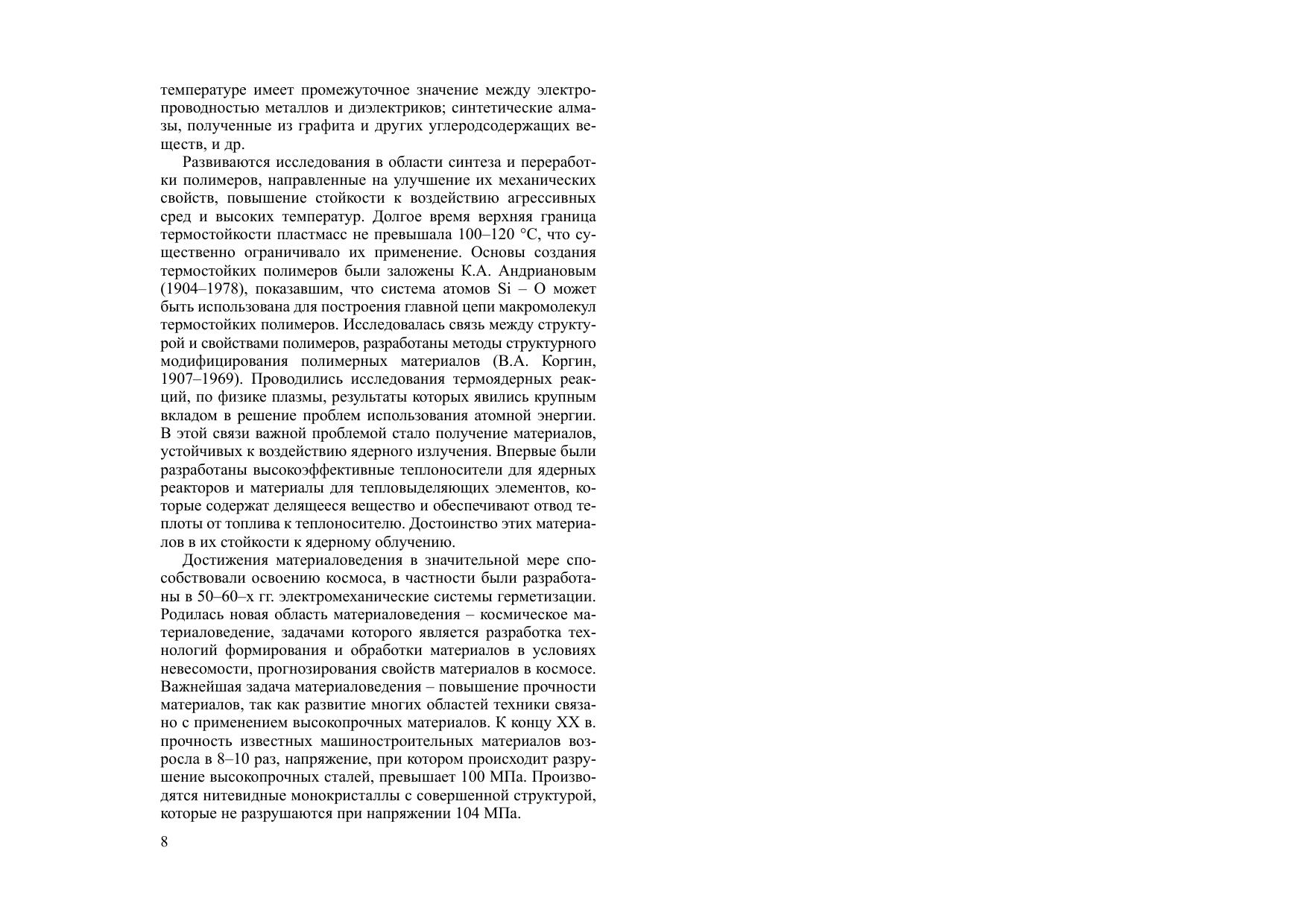 температуре имеет промежуточное значение между электропроводностью металлов и диэлектриков; синтетические алмазы, полученные из графита и других углеродсодержащих веществ, и др.

Развиваются исследования в области синтеза и переработки полимеров, направленные на улучшение их механических свойств, повышение стойкости к воздействию агрессивных сред и высоких температур. Долгое время верхняя граница термостойкости пластмасс не превышала 100–120 °С, что существенно ограничивало их применение. Основы создания термостойких полимеров были заложены К.А. Андриановым (1904–1978), показавшим, что система атомов Si – O может быть использована для построения главной цепи макромолекул термостойких полимеров. Исследовалась связь между структурой и свойствами полимеров, разработаны методы структурного модифицирования полимерных материалов (В.А. Коргин, 1907–1969). Проводились исследования термоядерных реакций, по физике плазмы, результаты которых явились крупным вкладом в решение проблем использования атомной энергии. В этой связи важной проблемой стало получение материалов, устойчивых к воздействию ядерного излучения. Впервые были разработаны высокоэффективные теплоносители для ядерных реакторов и материалы для тепловыделяющих элементов, которые содержат делящееся вещество и обеспечивают отвод теплоты от топлива к теплоносителю. Достоинство этих материалов в их стойкости к ядерному облучению.

Достижения материаловедения в значительной мере способствовали освоению космоса, в частности были разработаны в 50–60–х гг. электромеханические системы герметизации. Родилась новая область материаловедения – космическое материаловедение, задачами которого является разработка технологий формирования и обработки материалов в условиях невесомости, прогнозирования свойств материалов в космосе. Важнейшая задача материаловедения – повышение прочности материалов, так как развитие многих областей техники связано с применением высокопрочных материалов. К концу XX в. прочность известных машиностроительных материалов возросла в 8–10 раз, напряжение, при котором происходит разрушение высокопрочных сталей, превышает 100 МПа. Производятся нитевидные монокристаллы с совершенной структурой, которые не разрушаются при напряжении 104 МПа.

8